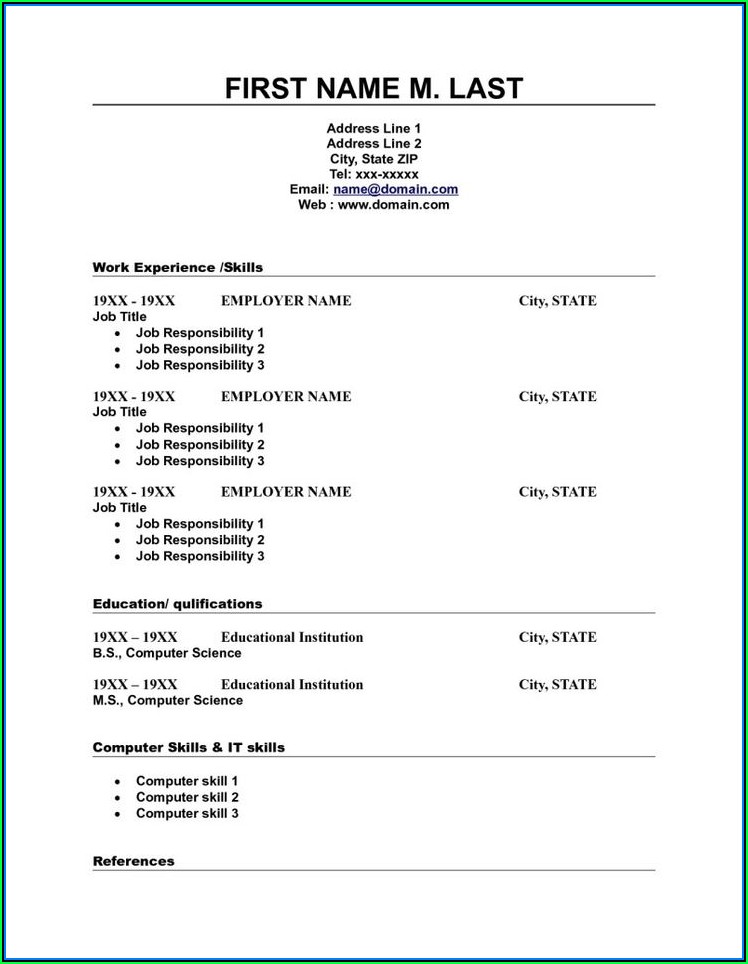 FIRST NAME M. LAST

Address Line 1
Address Line 2
City, State ZIP
Tel: xxx-xxxxx
Email: name@domain.com
Web : www.domain.com

Work Experience /Skills

19XX - 19XX EMPLOYER NAME City, STATE
Job Title
• Job Responsibility 1
• Job Responsibility 2
• Job Responsibility 3

19XX - 19XX EMPLOYER NAME City, STATE
Job Title
• Job Responsibility 1
• Job Responsibility 2
• Job Responsibility 3

19XX - 19XX EMPLOYER NAME City, STATE
Job Title
• Job Responsibility 1
• Job Responsibility 2
• Job Responsibility 3

Education/ qulifications

19XX – 19XX Educational Institution City, STATE
B.S., Computer Science

19XX – 19XX Educational Institution City, STATE
M.S., Computer Science

Computer Skills & IT skills

• Computer skill 1
• Computer skill 2
• Computer skill 3

References